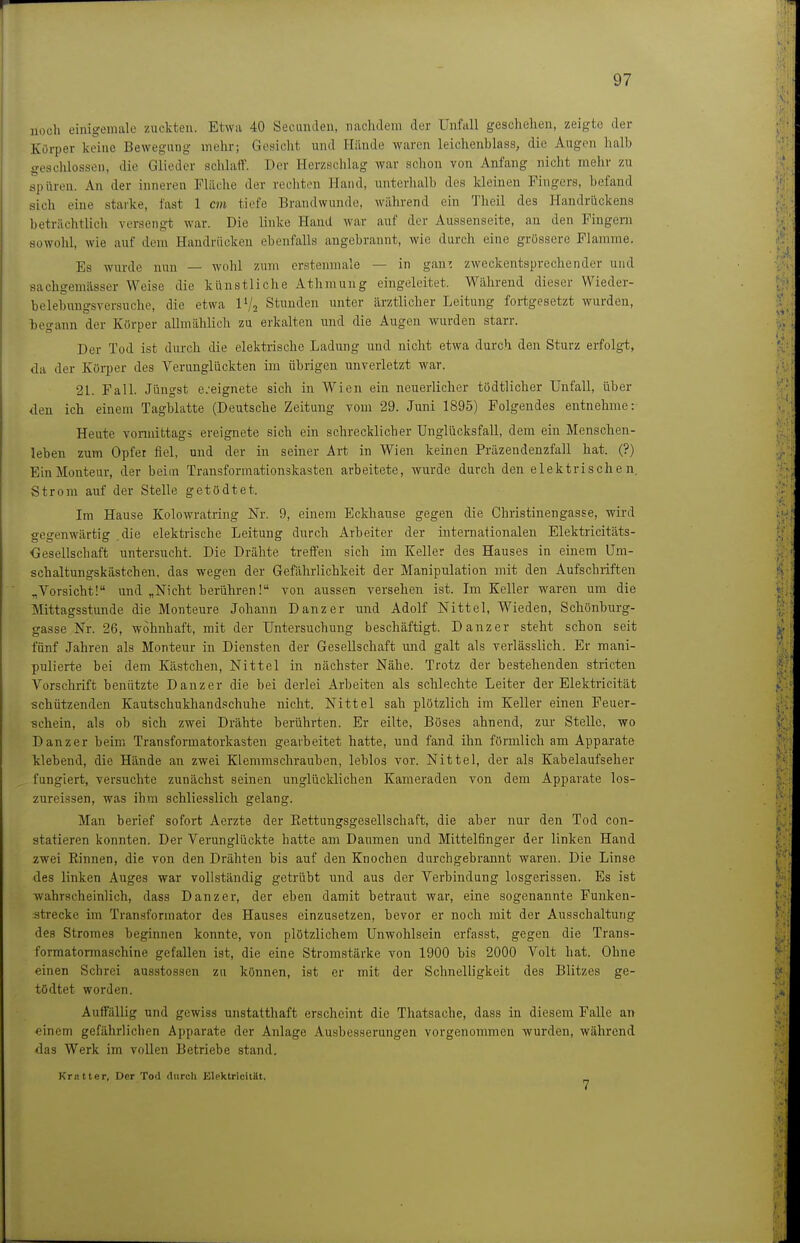 97

noch einigemale zuckten. Etwa 40 Secunden, nachdem der Unfall geschehen, zeigte der Körper keine Bewegung mehr; Gesicht und Hände waren leichenblass, die Augen halb geschlossen, die Glieder schlaff. Der Herzschlag war schon von Anfang nicht mehr zu spüren. An der inneren Fläche der rechten Hand, unterhalb des kleinen Fingers, befand sich eine starke, fast 1 cm tiefe Brandwunde, während ein Theil des Handrückens beträchtlich versengt war. Die linke Hand war auf der Aussenseite, an den Fingern sowohl, wie auf dem Handrücken ebenfalls angebrannt, wie durch eine grössere Flamme.

Es wurde nun — wohl zum erstenmale — in ganz zweckentsprechender und sachgemässer Weise die künstliche Athmung eingeleitet. Während dieser Wiederbelebungsversuche, die etwa $1\frac{1}{2}$ Stunden unter ärztlicher Leitung fortgesetzt wurden, begann der Körper allmählich zu erkalten und die Augen wurden starr.

Der Tod ist durch die elektrische Ladung und nicht etwa durch den Sturz erfolgt, da der Körper des Verunglückten im übrigen unverletzt war.

21. Fall. Jüngst ereignete sich in Wien ein neuerlicher tödtlicher Unfall, über den ich einem Tagblatte (Deutsche Zeitung vom 29. Juni 1895) Folgendes entnehme:

Heute vormittags ereignete sich ein schrecklicher Unglücksfall, dem ein Menschenleben zum Opfer fiel, und der in seiner Art in Wien keinen Präzendenzfall hat. (?) Ein Monteur, der beim Transformationskasten arbeitete, wurde durch den elektrischen Strom auf der Stelle getödtet.

Im Hause Kolowratring Nr. 9, einem Eckhause gegen die Christinengasse, wird gegenwärtig die elektrische Leitung durch Arbeiter der internationalen Elektricitäts-Gesellschaft untersucht. Die Drähte treffen sich im Keller des Hauses in einem Umschaltungskästchen, das wegen der Gefährlichkeit der Manipulation mit den Aufschriften „Vorsicht!“ und „Nicht berühren!“ von aussen versehen ist. Im Keller waren um die Mittagsstunde die Monteure Johann Danzer und Adolf Nittel, Wieden, Schönburggasse Nr. 26, wohnhaft, mit der Untersuchung beschäftigt. Danzer steht schon seit fünf Jahren als Monteur in Diensten der Gesellschaft und galt als verlässlich. Er manipulierte bei dem Kästchen, Nittel in nächster Nähe. Trotz der bestehenden stricten Vorschrift benützte Danzer die bei derlei Arbeiten als schlechte Leiter der Elektricität schützenden Kautschukhandschuhe nicht. Nittel sah plötzlich im Keller einen Feuerschein, als ob sich zwei Drähte berührten. Er eilte, Böses ahnend, zur Stelle, wo Danzer beim Transformatorkasten gearbeitet hatte, und fand ihn förmlich am Apparate klebend, die Hände an zwei Klemmschrauben, leblos vor. Nittel, der als Kabelaufseher fungiert, versuchte zunächst seinen unglücklichen Kameraden von dem Apparate loszureissen, was ihm schliesslich gelang.

Man berief sofort Aerzte der Rettungsgesellschaft, die aber nur den Tod constatieren konnten. Der Verunglückte hatte am Daumen und Mittelfinger der linken Hand zwei Rinnen, die von den Drähten bis auf den Knochen durchgebrannt waren. Die Linse des linken Auges war vollständig getrübt und aus der Verbindung losgerissen. Es ist wahrscheinlich, dass Danzer, der eben damit betraut war, eine sogenannte Funkenstrecke im Transformator des Hauses einzusetzen, bevor er noch mit der Ausschaltung des Stromes beginnen konnte, von plötzlichem Unwohlsein erfasst, gegen die Transformatormaschine gefallen ist, die eine Stromstärke von 1900 bis 2000 Volt hat. Ohne einen Schrei ausstossen zu können, ist er mit der Schnelligkeit des Blitzes getödtet worden.

Auffällig und gewiss unstatthaft erscheint die Thatsache, dass in diesem Falle an einem gefährlichen Apparate der Anlage Ausbesserungen vorgenommen wurden, während das Werk im vollen Betriebe stand.

Kratter, Der Tod durch Elektricität.

7